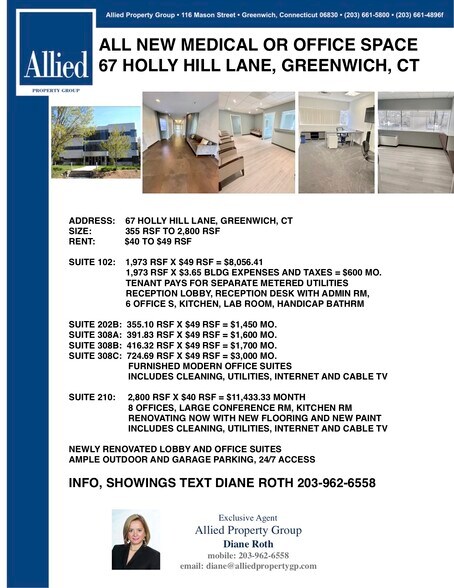 Allied Property Group • 116 Mason Street • Greenwich, Connecticut 06830 • (203) 661-5800 • (203) 661-4896f

Allied
PROPERTY GROUP

ALL NEW MEDICAL OR OFFICE SPACE
67 HOLLY HILL LANE, GREENWICH, CT

ADDRESS: 67 HOLLY HILL LANE, GREENWICH, CT
SIZE: 355 RSF TO 2,800 RSF
RENT: $40 TO $49 RSF

SUITE 102: 1,973 RSF X $49 RSF = $8,056.41
1,973 RSF X $3.65 BLDG EXPENSES AND TAXES = $600 MO.
TENANT PAYS FOR SEPARATE METERED UTILITIES
RECEPTION LOBBY, RECEPTION DESK WITH ADMIN RM,
6 OFFICE S, KITCHEN, LAB ROOM, HANDICAP BATHRM

SUITE 202B: 355.10 RSF X $49 RSF = $1,450 MO.
SUITE 308A: 391.83 RSF X $49 RSF = $1,600 MO.
SUITE 308B: 416.32 RSF X $49 RSF = $1,700 MO.
SUITE 308C: 724.69 RSF X $49 RSF = $3,000 MO.
FURNISHED MODERN OFFICE SUITES
INCLUDES CLEANING, UTILITIES, INTERNET AND CABLE TV

SUITE 210: 2,800 RSF X $40 RSF = $11,433.33 MONTH
8 OFFICES, LARGE CONFERENCE RM, KITCHEN RM
RENOVATING NOW WITH NEW FLOORING AND NEW PAINT
INCLUDES CLEANING, UTILITIES, INTERNET AND CABLE TV

NEWLY RENOVATED LOBBY AND OFFICE SUITES
AMPLE OUTDOOR AND GARAGE PARKING, 24/7 ACCESS

INFO, SHOWINGS TEXT DIANE ROTH 203-962-6558

Exclusive Agent
Allied Property Group
Diane Roth
mobile: 203-962-6558
email: diane@alliedpropertygp.com